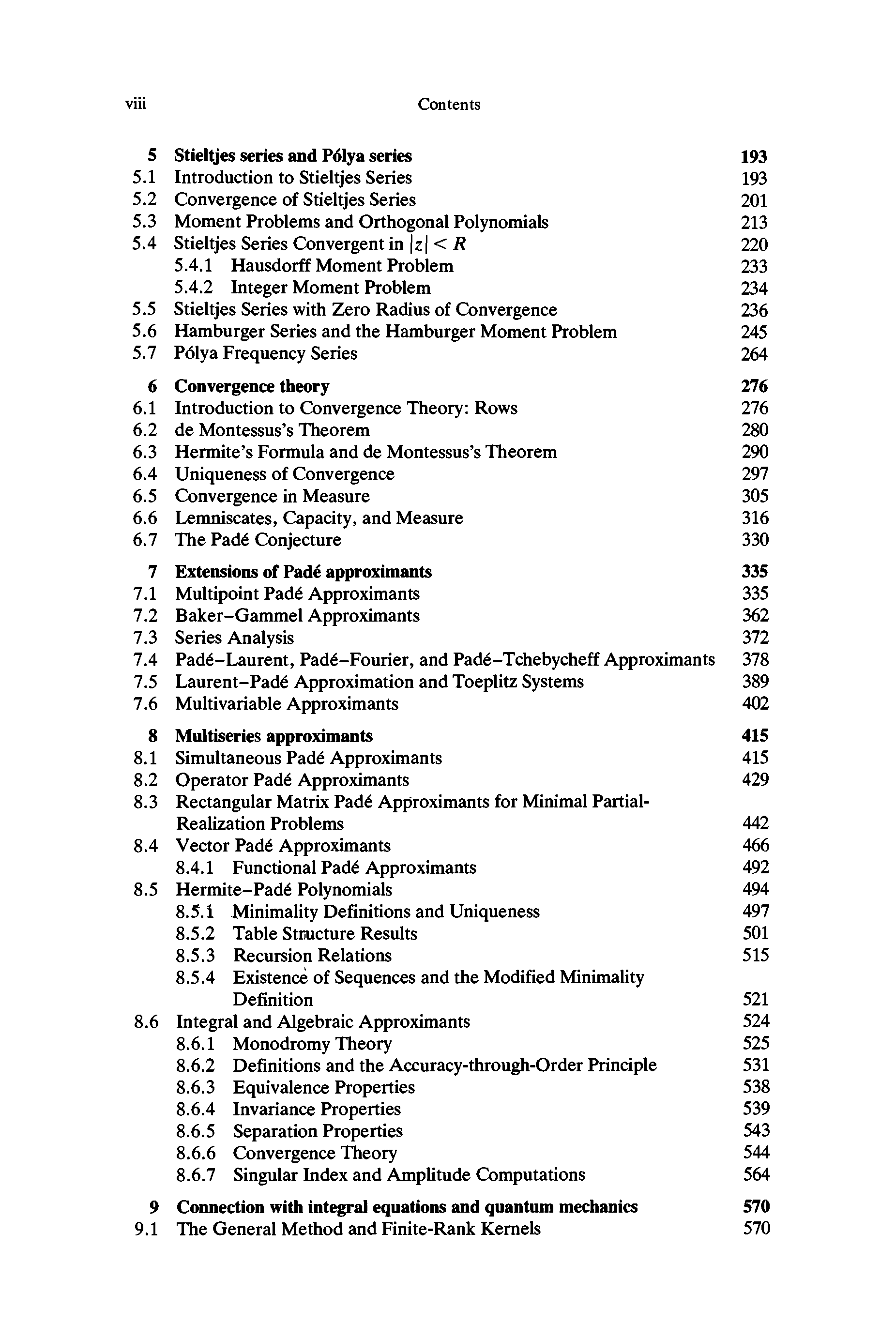 viii Contents

5 Stieltjes series and Pólya series 193
5.1 Introduction to Stieltjes Series 193
5.2 Convergence of Stieltjes Series 201
5.3 Moment Problems and Orthogonal Polynomials 213
5.4 Stieltjes Series Convergent in $|z| < R$ 220
5.4.1 Hausdorff Moment Problem 233
5.4.2 Integer Moment Problem 234
5.5 Stieltjes Series with Zero Radius of Convergence 236
5.6 Hamburger Series and the Hamburger Moment Problem 245
5.7 Pólya Frequency Series 264

6 Convergence theory 276
6.1 Introduction to Convergence Theory: Rows 276
6.2 de Montessus's Theorem 280
6.3 Hermite's Formula and de Montessus's Theorem 290
6.4 Uniqueness of Convergence 297
6.5 Convergence in Measure 305
6.6 Lemniscates, Capacity, and Measure 316
6.7 The Padé Conjecture 330

7 Extensions of Padé approximants 335
7.1 Multipoint Padé Approximants 335
7.2 Baker–Gammel Approximants 362
7.3 Series Analysis 372
7.4 Padé–Laurent, Padé–Fourier, and Padé–Tchebycheff Approximants 378
7.5 Laurent–Padé Approximation and Toeplitz Systems 389
7.6 Multivariable Approximants 402

8 Multiseries approximants 415
8.1 Simultaneous Padé Approximants 415
8.2 Operator Padé Approximants 429
8.3 Rectangular Matrix Padé Approximants for Minimal Partial-Realization Problems 442
8.4 Vector Padé Approximants 466
8.4.1 Functional Padé Approximants 492
8.5 Hermite–Padé Polynomials 494
8.5.1 Minimality Definitions and Uniqueness 497
8.5.2 Table Structure Results 501
8.5.3 Recursion Relations 515
8.5.4 Existence of Sequences and the Modified Minimality Definition 521
8.6 Integral and Algebraic Approximants 524
8.6.1 Monodromy Theory 525
8.6.2 Definitions and the Accuracy-through-Order Principle 531
8.6.3 Equivalence Properties 538
8.6.4 Invariance Properties 539
8.6.5 Separation Properties 543
8.6.6 Convergence Theory 544
8.6.7 Singular Index and Amplitude Computations 564

9 Connection with integral equations and quantum mechanics 570
9.1 The General Method and Finite-Rank Kernels 570